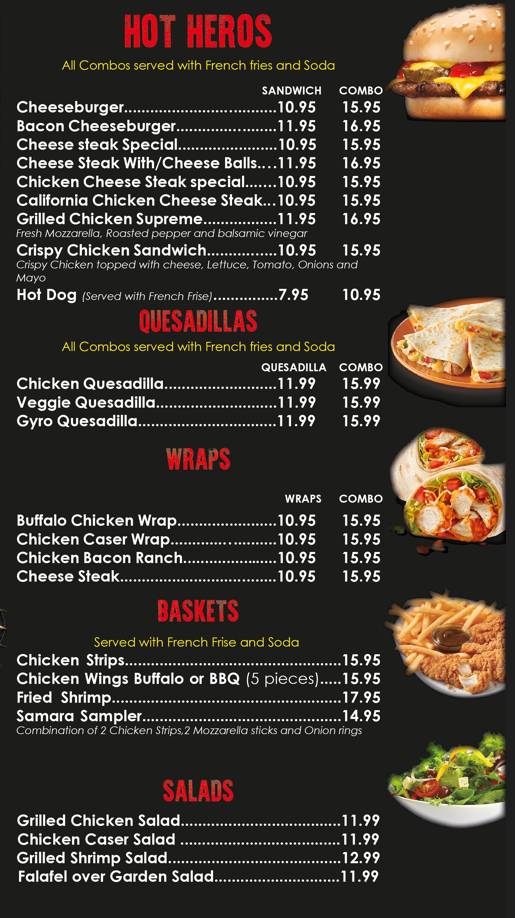 HOT HEROS

All Combos served with French fries and Soda

SANDWICH COMBO
Cheeseburger 10.95 15.95
Bacon Cheeseburger 11.95 16.95
Cheese steak Special 10.95 15.95
Cheese Steak With/Cheese Balls 11.95 16.95
Chicken Cheese Steak special 10.95 15.95
California Chicken Cheese Steak 10.95 15.95
Grilled Chicken Supreme 11.95 16.95
Fresh Mozzarella, Roasted pepper and balsamic vinegar
Crispy Chicken Sandwich 10.95 15.95
Crispy Chicken topped with cheese, Lettuce, Tomato, Onions and Mayo
Hot Dog (Served with French Frise) 7.95 10.95

QUESADILLAS

All Combos served with French fries and Soda

QUESADILLA COMBO
Chicken Quesadilla 11.99 15.99
Veggie Quesadilla 11.99 15.99
Gyro Quesadilla 11.99 15.99

WRAPS

WRAPS COMBO
Buffalo Chicken Wrap 10.95 15.95
Chicken Caser Wrap 10.95 15.95
Chicken Bacon Ranch 10.95 15.95
Cheese Steak 10.95 15.95

BASKETS

Served with French Frise and Soda

Chicken Strips 15.95
Chicken Wings Buffalo or BBQ (5 pieces) 15.95
Fried Shrimp 17.95
Samara Sampler 14.95
Combination of 2 Chicken Strips,2 Mozzarella sticks and Onion rings

SALADS

Grilled Chicken Salad 11.99
Chicken Caser Salad 11.99
Grilled Shrimp Salad 12.99
Falafel over Garden Salad 11.99